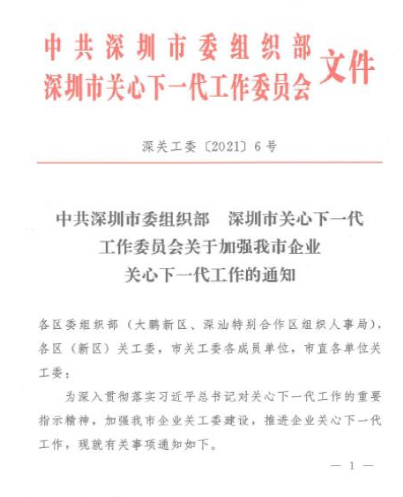 中共深圳市委组织部
深圳市关心下一代工作委员会 文件

深关工委〔2021〕6号

中共深圳市委组织部　深圳市关心下一代工作委员会关于加强我市企业关心下一代工作的通知

各区委组织部（大鹏新区、深汕特别合作区组织人事局），各区（新区）关工委，市关工委各成员单位，市直各单位关工委：

为深入贯彻落实习近平总书记对关心下一代工作的重要指示精神，加强我市企业关工委建设，推进企业关心下一代工作，现就有关事项通知如下。

— 1 —